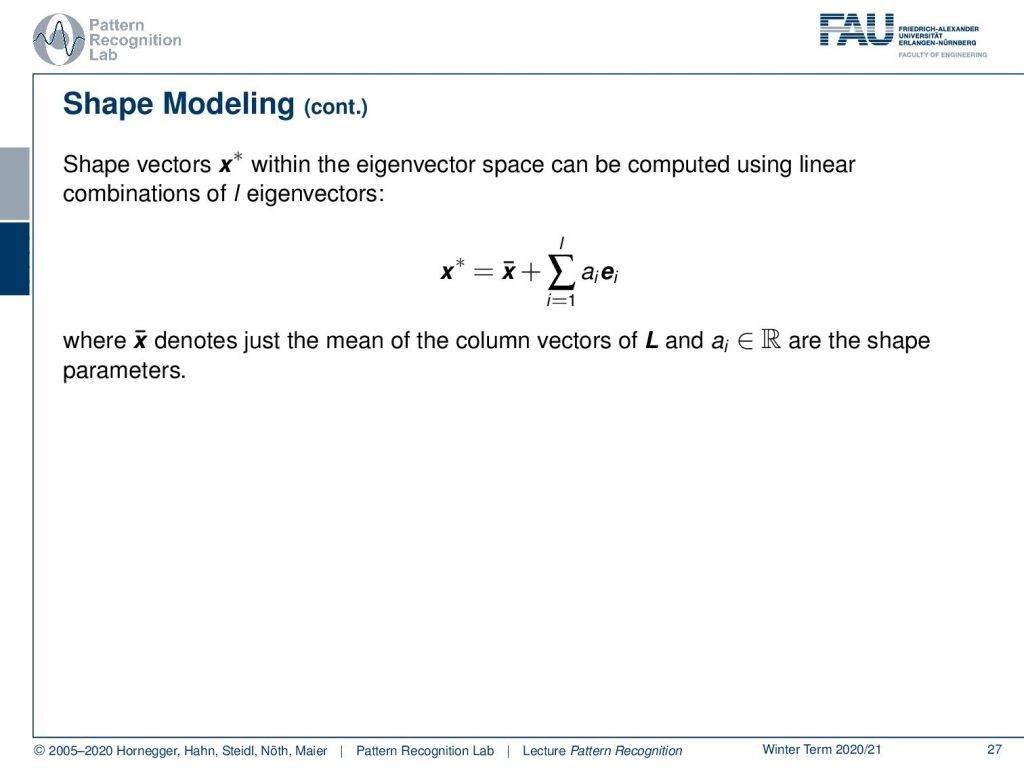 Pattern Recognition Lab

FAU FRIEDRICH-ALEXANDER UNIVERSITÄT ERLANGEN-NÜRNBERG FACULTY OF ENGINEERING

Shape Modeling (cont.)

Shape vectors $\boldsymbol{x}^*$ within the eigenvector space can be computed using linear combinations of $l$ eigenvectors:

$$\boldsymbol{x}^* = \bar{\boldsymbol{x}} + \sum_{i=1}^{l} a_i \boldsymbol{e}_i$$

where $\bar{\boldsymbol{x}}$ denotes just the mean of the column vectors of $\boldsymbol{L}$ and $a_i \in \mathbb{R}$ are the shape parameters.

© 2005–2020 Hornegger, Hahn, Steidl, Nöth, Maier | Pattern Recognition Lab | Lecture Pattern Recognition Winter Term 2020/21 27